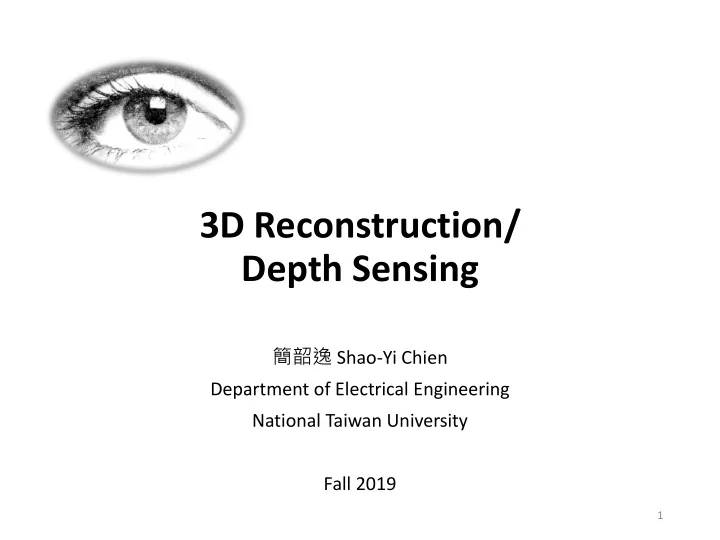 3D Reconstruction/
Depth Sensing

簡韶逸 Shao-Yi Chien
Department of Electrical Engineering
National Taiwan University

Fall 2019

1